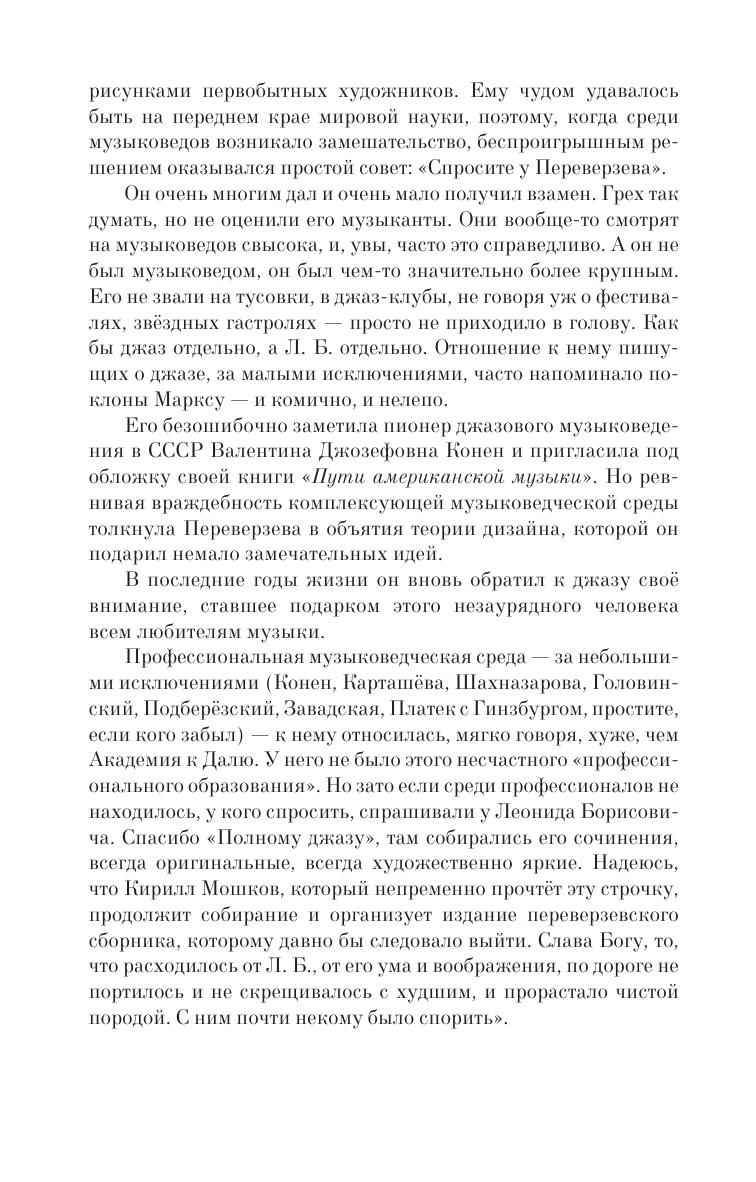 рисунками первобытных художников. Ему чудом удавалось быть на переднем крае мировой науки, поэтому, когда среди музыковедов возникало замешательство, беспроигрышным решением оказывался простой совет: «Спросите у Переверзева».

Он очень многим дал и очень мало получил взамен. Грех так думать, но не оценили его музыканты. Они вообще-то смотрят на музыковедов свысока, и, увы, часто это справедливо. А он не был музыковедом, он был чем-то значительно более крупным. Его не звали на тусовки, в джаз-клубы, не говоря уж о фестивалях, звёздных гастролях — просто не приходило в голову. Как бы джаз отдельно, а Л. Б. отдельно. Отношение к нему пишущих о джазе, за малыми исключениями, часто напоминало поклоны Марксу — и комично, и нелепо.

Его безошибочно заметила пионер джазового музыковедения в СССР Валентина Джозефовна Конен и пригласила под обложку своей книги «Пути американской музыки». Но ревнивая враждебность комплексующей музыковедческой среды толкнула Переверзева в объятия теории дизайна, которой он подарил немало замечательных идей.

В последние годы жизни он вновь обратил к джазу своё внимание, ставшее подарком этого незаурядного человека всем любителям музыки.

Профессиональная музыковедческая среда — за небольшими исключениями (Конен, Карташёва, Шахназарова, Головинский, Подберёзский, Завадская, Платек с Гинзбургом, простите, если кого забыл) — к нему относилась, мягко говоря, хуже, чем Академия к Далю. У него не было этого несчастного «профессионального образования». Но зато если среди профессионалов не находилось, у кого спросить, спрашивали у Леонида Борисовича. Спасибо «Полному джазу», там собирались его сочинения, всегда оригинальные, всегда художественно яркие. Надеюсь, что Кирилл Мошков, который непременно прочтёт эту строчку, продолжит собирание и организует издание переверзевского сборника, которому давно бы следовало выйти. Слава Богу, то, что расходилось от Л. Б., от его ума и воображения, по дороге не портилось и не скрещивалось с худшим, и прорастало чистой породой. С ним почти некому было спорить».